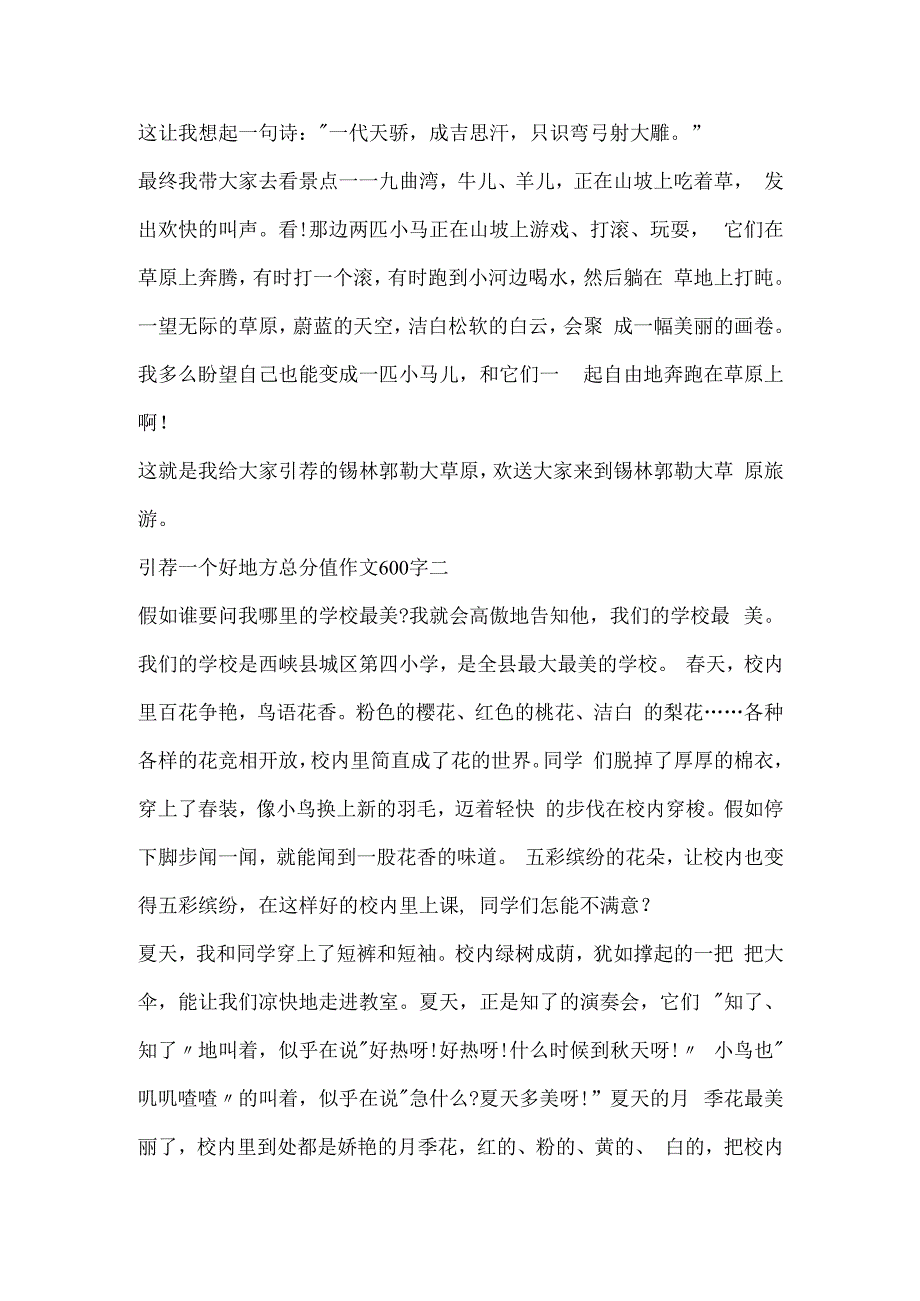 这让我想起一句诗："一代天骄，成吉思汗，只识弯弓射大雕。"

最终我带大家去看景点一一九曲湾，牛儿、羊儿，正在山坡上吃着草，发出欢快的叫声。看!那边两匹小马正在山坡上游戏、打滚、玩耍，它们在草原上奔腾，有时打一个滚，有时跑到小河边喝水，然后躺在草地上打盹。一望无际的草原，蔚蓝的天空，洁白松软的白云，会聚成一幅美丽的画卷。我多么盼望自己也能变成一匹小马儿，和它们一起自由地奔跑在草原上啊!

这就是我给大家引荐的锡林郭勒大草原，欢送大家来到锡林郭勒大草原旅游。

引荐一个好地方总分值作文600字二

假如谁要问我哪里的学校最美?我就会高傲地告知他，我们的学校最美。我们的学校是西峡县城区第四小学，是全县最大最美的学校。春天，校内里百花争艳，鸟语花香。粉色的樱花、红色的桃花、洁白的梨花……各种各样的花竞相开放，校内里简直成了花的世界。同学们脱掉了厚厚的棉衣，穿上了春装，像小鸟换上新的羽毛，迈着轻快的步伐在校内穿梭。假如停下脚步闻一闻，就能闻到一股花香的味道。五彩缤纷的花朵，让校内也变得五彩缤纷，在这样好的校内里上课，同学们怎能不满意？

夏天，我和同学穿上了短裤和短袖。校内绿树成荫，犹如撑起的一把把大伞，能让我们凉快地走进教室。夏天，正是知了的演奏会，它们"知了、知了〃地叫着，似乎在说"好热呀!好热呀!什么时候到秋天呀!〃小鸟也"叽叽喳喳〃的叫着，似乎在说"急什么?夏天多美呀!"夏天的月季花最美丽了，校内里到处都是娇艳的月季花，红的、粉的、黄的、白的，把校内